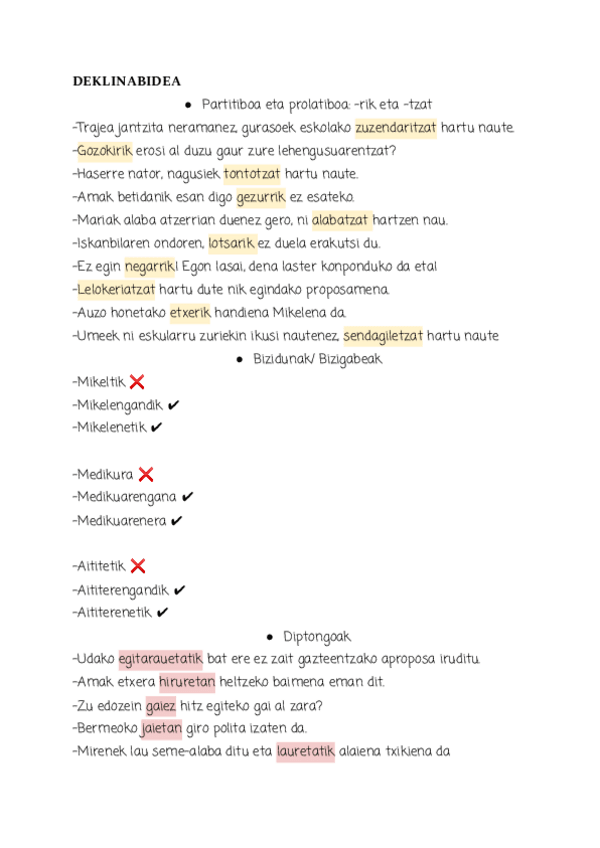 DEKLINABIDEA

● Partitiboa eta prolatiboa: -rik eta -tzat

-Trajea jantzita neramanez, gurasoek eskolako zuzendaritzat hartu naute.
-Gozokirik erosi al duzu gaur zure lehengusuarentzat?
-Haserre nator, nagusiek tontotzat hartu naute.
-Amak betidanik esan digo gezurrik ez esateko.
-Mariak alaba atzerrian duenez gero, ni alabatzat hartzen nau.
-Iskanbilaren ondoren, lotsarik ez duela erakutsi du.
-Ez egin negarrik! Egon lasai, dena laster konponduko da eta!
-Lelokeriatzat hartu dute nik egindako proposamena.
-Auzo honetako etxerik handiena Mikelena da.
-Umeek ni eskularru zuriekin ikusi nautenez, sendagiletzat hartu naute

● Bizidunak/ Bizigabeak

-Mikeltik ❌
-Mikelengandik ✔
-Mikelenetik ✔

-Medikura ❌
-Medikuarengana ✔
-Medikuarenera ✔

-Aititetik ❌
-Aititerengandik ✔
-Aititerenetik ✔

● Diptongoak

-Udako egitarauetatik bat ere ez zait gazteentzako aproposa iruditu.
-Amak etxera hiruretan heltzeko baimena eman dit.
-Zu edozein gaiez hitz egiteko gai al zara?
-Bermeoko jaietan giro polita izaten da.
-Mirenek lau seme-alaba ditu eta lauretatik alaiena txikiena da